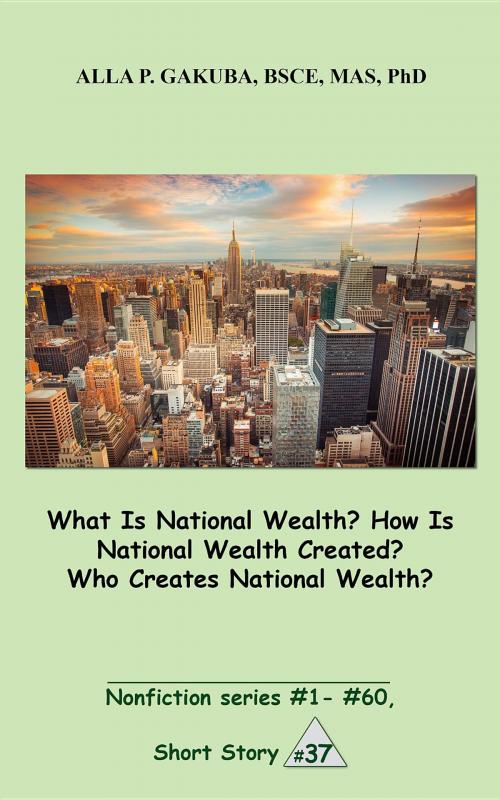 ALLA P. GAKUBA, BSCE, MAS, PhD

What Is National Wealth? How Is National Wealth Created? Who Creates National Wealth?

Nonfiction series #1- #60,

Short Story #37